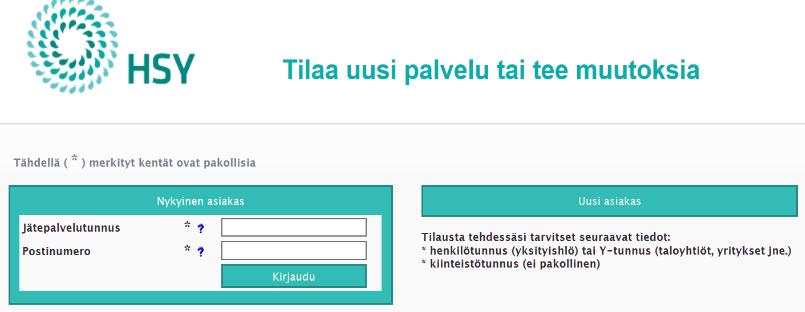 HSY

Tilaa uusi palvelu tai tee muutoksia

Tähdellä ( * ) merkityt kentät ovat pakollisia

Nykyinen asiakas

Jätepalvelutunnus * ?

Postinumero * ?

Kirjaudu

Uusi asiakas

Tilausta tehdessäsi tarvitset seuraavat tiedot:
* henkilötunnus (yksityishlö) tai Y-tunnus (taloyhtiöt, yritykset jne.)
* kiinteistötunnus (ei pakollinen)